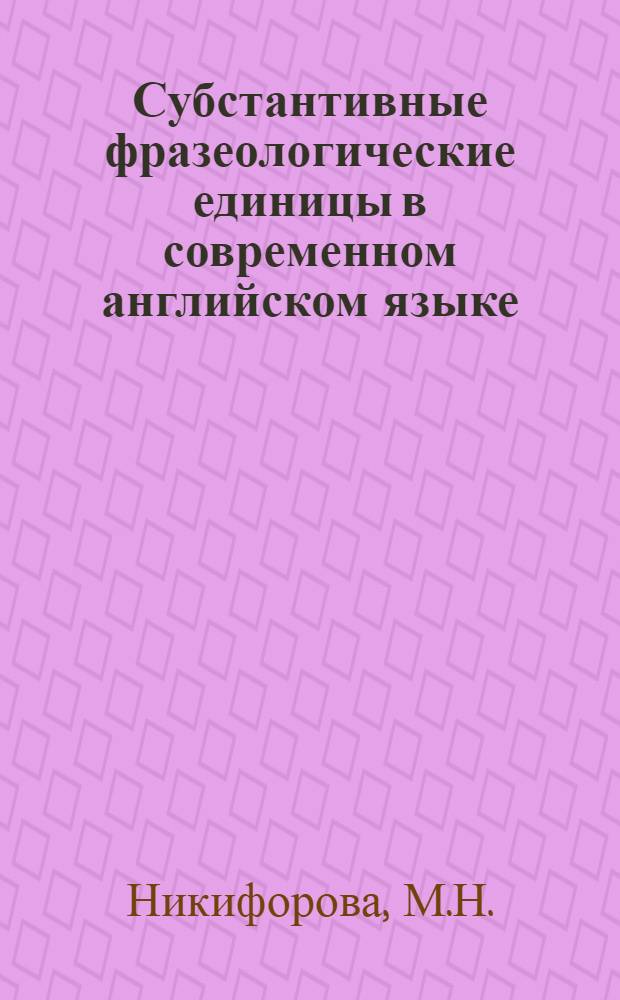 Субстантивные фразеологические единицы в современном английском языке

Никифорова, М.Н.